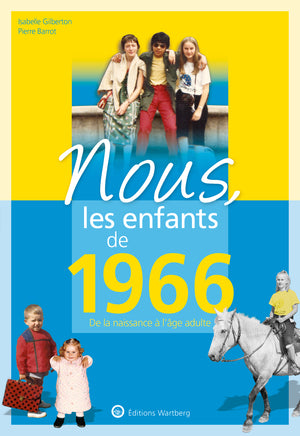 Isabelle Gilberton
Pierre Barrot

Nous, les enfants de 1966

De la naissance à l'âge adulte

Éditions Wartberg